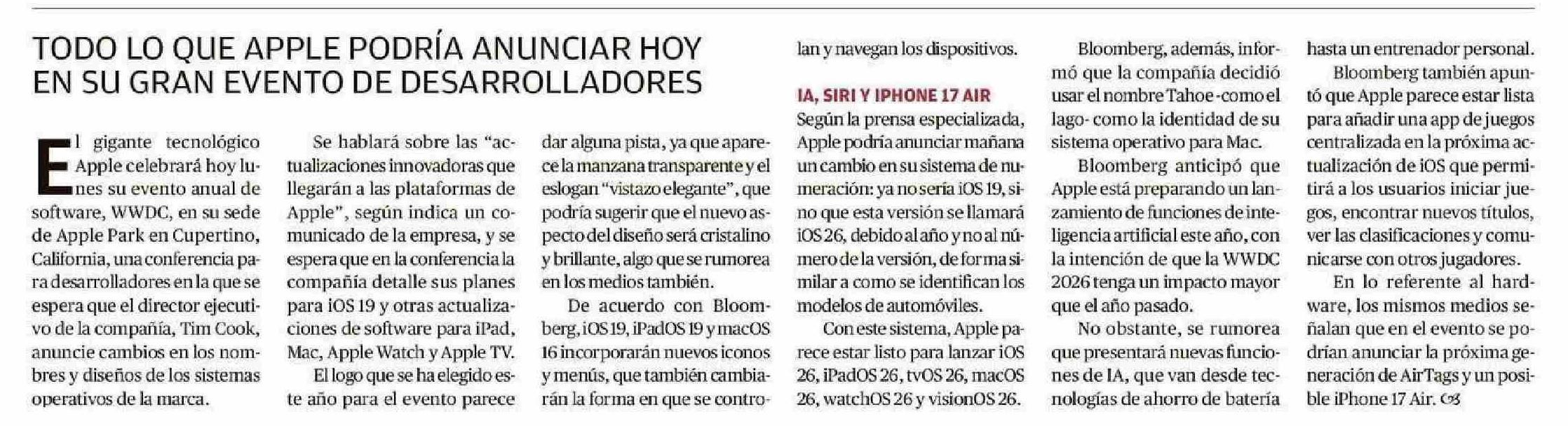 TODO LO QUE APPLE PODRÍA ANUNCIAR HOY EN SU GRAN EVENTO DE DESARROLLADORES

El gigante tecnológico Apple celebrará hoy lunes su evento anual de software, WWDC, en su sede de Apple Park en Cupertino, California, una conferencia para desarrolladores en la que se espera que el director ejecutivo de la compañía, Tim Cook, anuncie cambios en los nombres y diseños de los sistemas operativos de la marca.

Se hablará sobre las "actualizaciones innovadoras que llegarán a las plataformas de Apple", según indica un comunicado de la empresa, y se espera que en la conferencia la compañía detalle sus planes para iOS 19 y otras actualizaciones de software para iPad, Mac, Apple Watch y Apple TV.

El logo que se ha elegido este año para el evento parece dar alguna pista, ya que aparece la manzana transparente y el eslogan "vistazo elegante", que podría sugerir que el nuevo aspecto del diseño será cristalino y brillante, algo que se rumorea en los medios también.

De acuerdo con Bloomberg, iOS 19, iPadOS 19 y macOS 16 incorporarán nuevos iconos y menús, que también cambiarán la forma en que se controlan y navegan los dispositivos.

IA, SIRI Y IPHONE 17 AIR

Según la prensa especializada, Apple podría anunciar mañana un cambio en su sistema de numeración: ya no sería iOS 19, sino que esta versión se llamará iOS 26, debido al año y no al número de la versión, de forma similar a como se identifican los modelos de automóviles.

Con este sistema, Apple parece estar listo para lanzar iOS 26, iPadOS 26, tvOS 26, macOS 26, watchOS 26 y visionOS 26.

Bloomberg, además, informó que la compañía decidió usar el nombre Tahoe -como el lago- como la identidad de su sistema operativo para Mac.

Bloomberg anticipó que Apple está preparando un lanzamiento de funciones de inteligencia artificial este año, con la intención de que la WWDC 2026 tenga un impacto mayor que el año pasado.

No obstante, se rumorea que presentará nuevas funciones de IA, que van desde tecnologías de ahorro de batería hasta un entrenador personal.

Bloomberg también apuntó que Apple parece estar lista para añadir una app de juegos centralizada en la próxima actualización de iOS que permitirá a los usuarios iniciar juegos, encontrar nuevos títulos, ver las clasificaciones y comunicarse con otros jugadores.

En lo referente al hardware, los mismos medios señalan que en el evento se podrían anunciar la próxima generación de AirTags y un posible iPhone 17 Air.